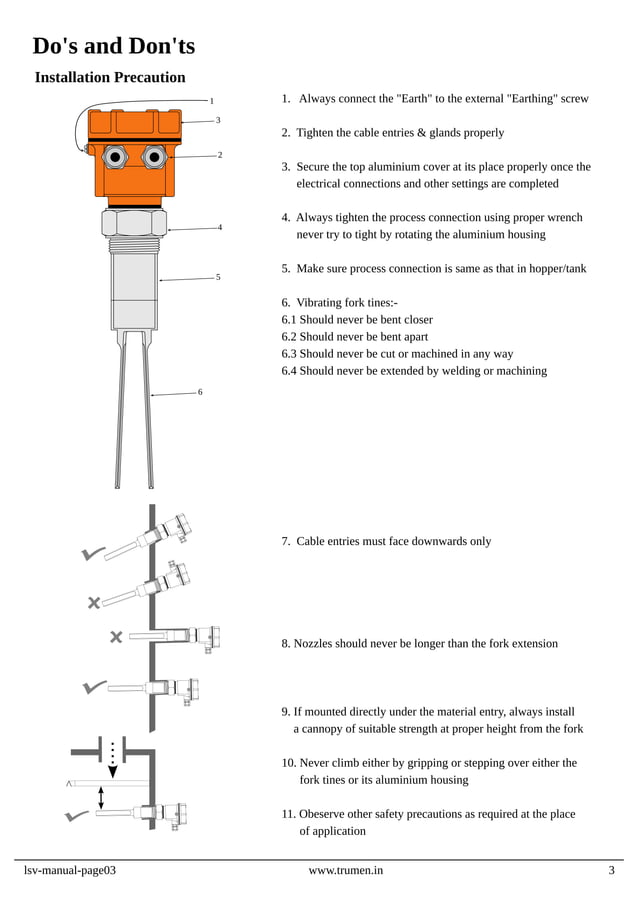 Do's and Don'ts

Installation Precaution

1
3
2
4
5
6

1. Always connect the "Earth" to the external "Earthing" screw

2. Tighten the cable entries & glands properly

3. Secure the top aluminium cover at its place properly once the electrical connections and other settings are completed

4. Always tighten the process connection using proper wrench never try to tight by rotating the aluminium housing

5. Make sure process connection is same as that in hopper/tank

6. Vibrating fork tines:-
6.1 Should never be bent closer
6.2 Should never be bent apart
6.3 Should never be cut or machined in any way
6.4 Should never be extended by welding or machining

7. Cable entries must face downwards only

8. Nozzles should never be longer than the fork extension

9. If mounted directly under the material entry, always install a cannopy of suitable strength at proper height from the fork

10. Never climb either by gripping or stepping over either the fork tines or its aluminium housing

11. Obeserve other safety precautions as required at the place of application

lsv-manual-page03 www.trumen.in 3